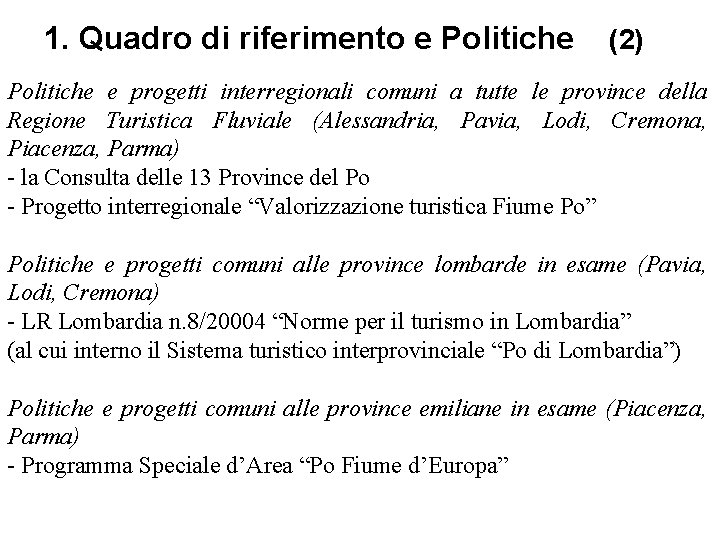 1. Quadro di riferimento e Politiche (2)

Politiche e progetti interregionali comuni a tutte le province della Regione Turistica Fluviale (Alessandria, Pavia, Lodi, Cremona, Piacenza, Parma)
- la Consulta delle 13 Province del Po
- Progetto interregionale “Valorizzazione turistica Fiume Po”

Politiche e progetti comuni alle province lombarde in esame (Pavia, Lodi, Cremona)
- LR Lombardia n.8/20004 “Norme per il turismo in Lombardia”
(al cui interno il Sistema turistico interprovinciale “Po di Lombardia”)

Politiche e progetti comuni alle province emiliane in esame (Piacenza, Parma)
- Programma Speciale d’Area “Po Fiume d’Europa”